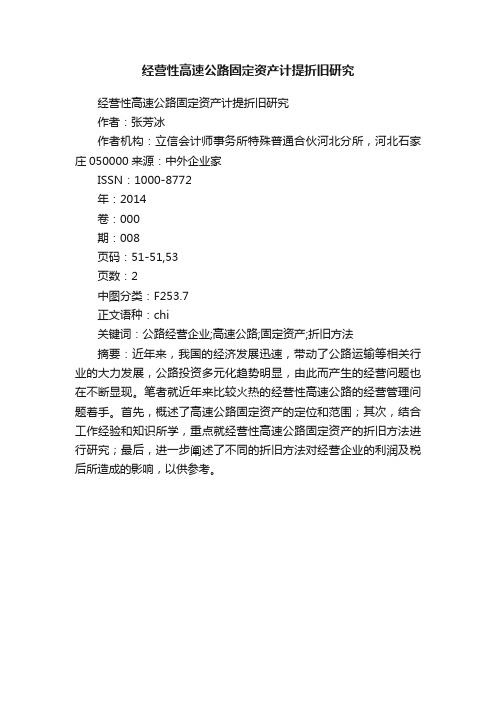 经营性高速公路固定资产计提折旧研究

经营性高速公路固定资产计提折旧研究

作者：张芳冰

作者机构：立信会计师事务所特殊普通合伙河北分所，河北石家庄 050000 来源：中外企业家

ISSN：1000-8772

年：2014

卷：000

期：008

页码：51-51,53

页数：2

中图分类：F253.7

正文语种：chi

关键词：公路经营企业;高速公路;固定资产;折旧方法

摘要：近年来，我国的经济发展迅速，带动了公路运输等相关行业的大力发展，公路投资多元化趋势明显，由此而产生的经营问题也在不断显现。笔者就近年来比较火热的经营性高速公路的经营管理问题着手。首先，概述了高速公路固定资产的定位和范围；其次，结合工作经验和知识所学，重点就经营性高速公路固定资产的折旧方法进行研究；最后，进一步阐述了不同的折旧方法对经营企业的利润及税后所造成的影响，以供参考。